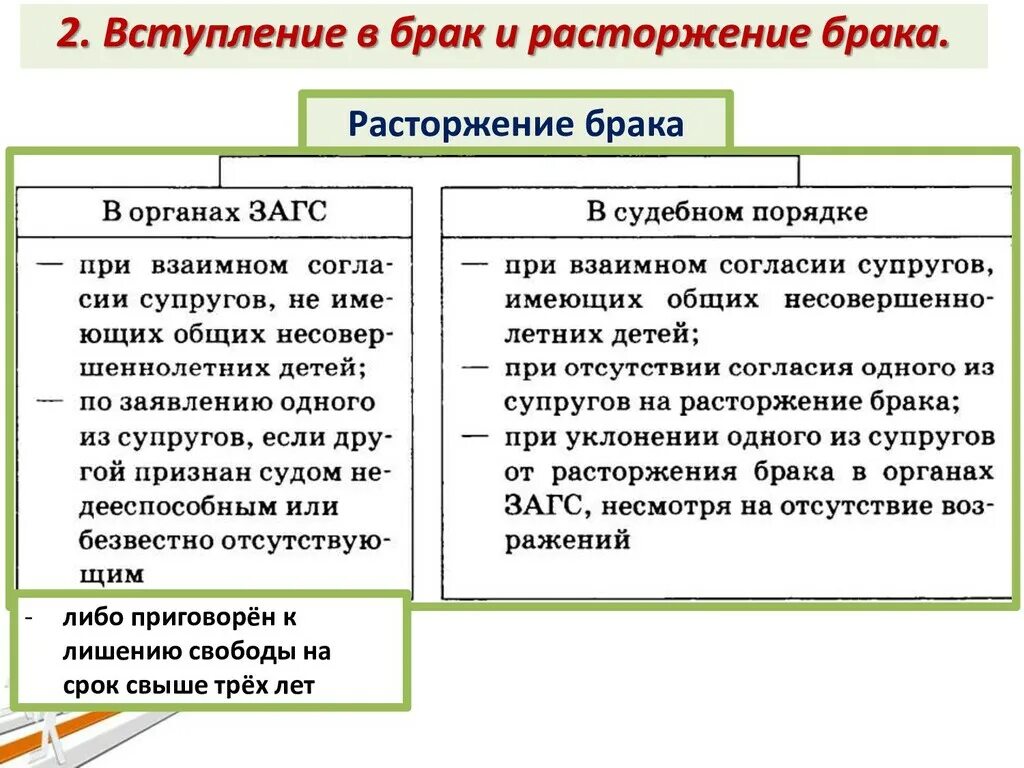 2. Вступление в брак и расторжение брака.

Расторжение брака

В органах ЗАГС

— при взаимном согласии супругов, не имеющих общих несовершеннолетних детей;
— по заявлению одного из супругов, если другой признан судом недееспособным или безвестно отсутствующим

- либо приговорён к лишению свободы на срок свыше трёх лет

В судебном порядке

— при взаимном согласии супругов, имеющих общих несовершеннолетних детей;
— при отсутствии согласия одного из супругов на расторжение брака;
— при уклонении одного из супругов от расторжения брака в органах ЗАГС, несмотря на отсутствие возражений